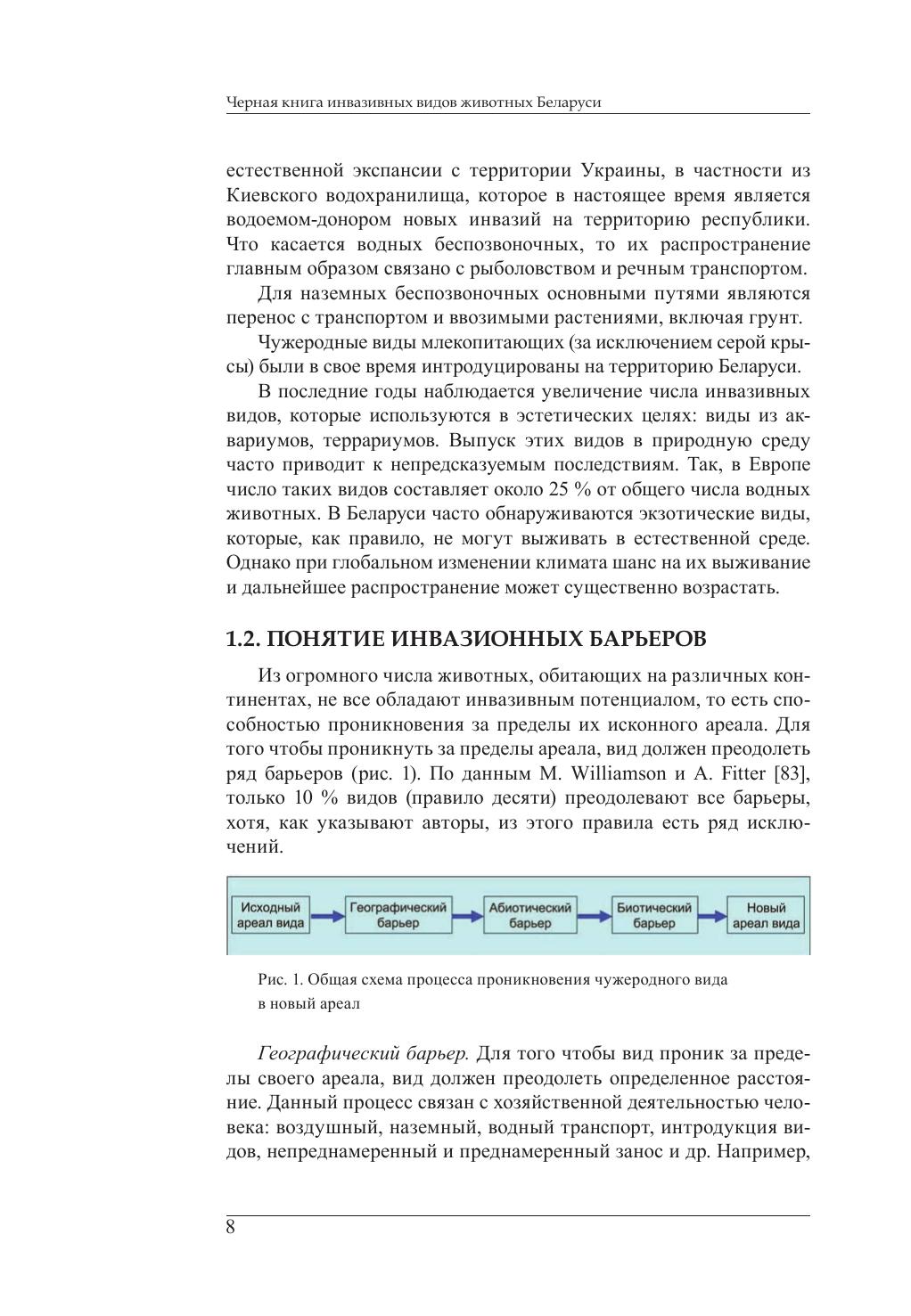 Черная книга инвазивных видов животных Беларуси

естественной экспансии с территории Украины, в частности из Киевского водохранилища, которое в настоящее время является водоемом-донором новых инвазий на территорию республики. Что касается водных беспозвоночных, то их распространение главным образом связано с рыболовством и речным транспортом.

Для наземных беспозвоночных основными путями являются перенос с транспортом и ввозимыми растениями, включая грунт.

Чужеродные виды млекопитающих (за исключением серой крысы) были в свое время интродуцированы на территорию Беларуси.

В последние годы наблюдается увеличение числа инвазивных видов, которые используются в эстетических целях: виды из аквариумов, террариумов. Выпуск этих видов в природную среду часто приводит к непредсказуемым последствиям. Так, в Европе число таких видов составляет около 25 % от общего числа водных животных. В Беларуси часто обнаруживаются экзотические виды, которые, как правило, не могут выживать в естественной среде. Однако при глобальном изменении климата шанс на их выживание и дальнейшее распространение может существенно возрастать.

1.2. ПОНЯТИЕ ИНВАЗИОННЫХ БАРЬЕРОВ

Из огромного числа животных, обитающих на различных континентах, не все обладают инвазивным потенциалом, то есть способностью проникновения за пределы их исконного ареала. Для того чтобы проникнуть за пределы ареала, вид должен преодолеть ряд барьеров (рис. 1). По данным M. Williamson и A. Fitter [83], только 10 % видов (правило десяти) преодолевают все барьеры, хотя, как указывают авторы, из этого правила есть ряд исключений.

Исходный ареал вида
Географический барьер
Абиотический барьер
Биотический барьер
Новый ареал вида

Рис. 1. Общая схема процесса проникновения чужеродного вида в новый ареал

Географический барьер. Для того чтобы вид проник за пределы своего ареала, вид должен преодолеть определенное расстояние. Данный процесс связан с хозяйственной деятельностью человека: воздушный, наземный, водный транспорт, интродукция видов, непреднамеренный и преднамеренный занос и др. Например,

8